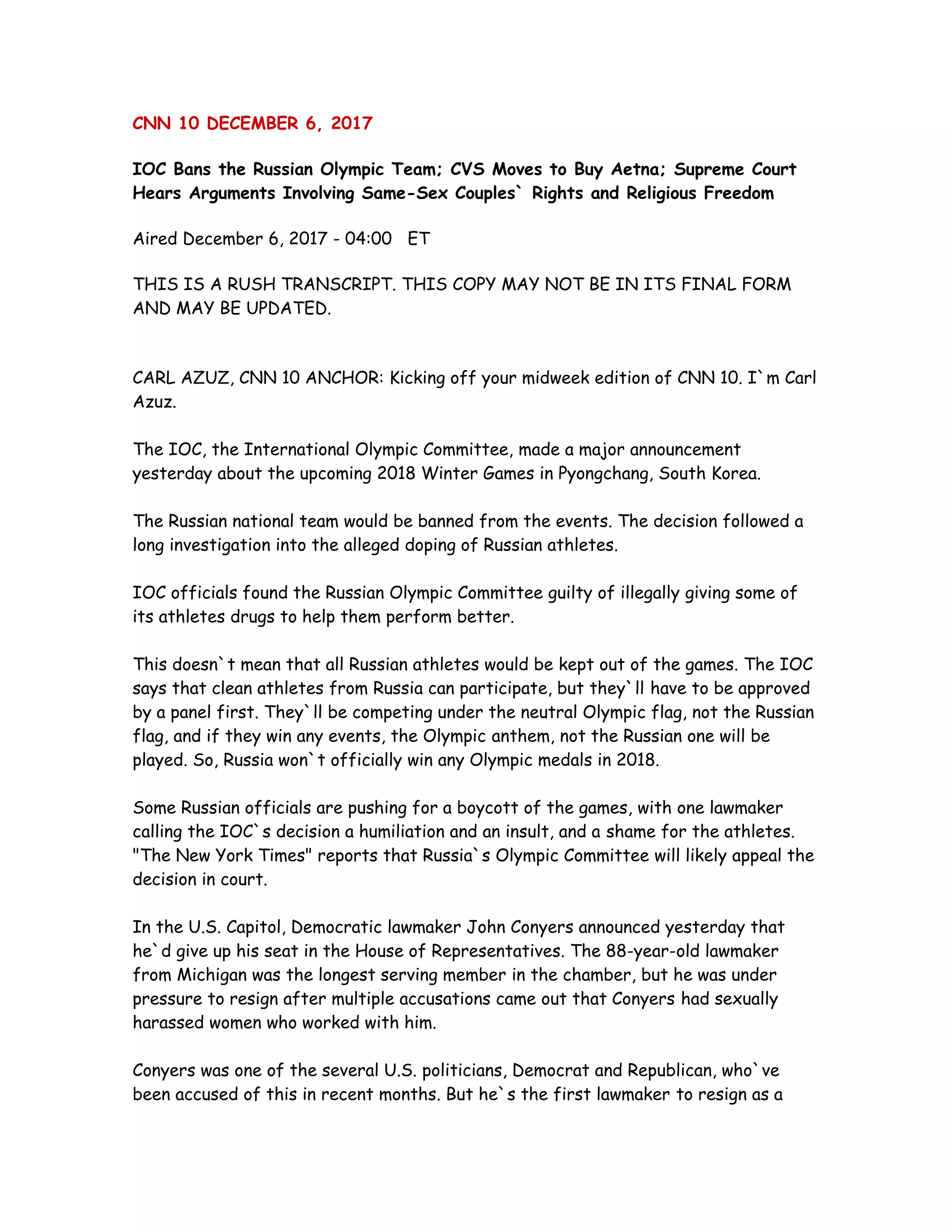 CNN 10 DECEMBER 6, 2017

IOC Bans the Russian Olympic Team; CVS Moves to Buy Aetna; Supreme Court Hears Arguments Involving Same-Sex Couples` Rights and Religious Freedom

Aired December 6, 2017 - 04:00 ET

THIS IS A RUSH TRANSCRIPT. THIS COPY MAY NOT BE IN ITS FINAL FORM AND MAY BE UPDATED.

CARL AZUZ, CNN 10 ANCHOR: Kicking off your midweek edition of CNN 10. I`m Carl Azuz.

The IOC, the International Olympic Committee, made a major announcement yesterday about the upcoming 2018 Winter Games in Pyongchang, South Korea.

The Russian national team would be banned from the events. The decision followed a long investigation into the alleged doping of Russian athletes.

IOC officials found the Russian Olympic Committee guilty of illegally giving some of its athletes drugs to help them perform better.

This doesn`t mean that all Russian athletes would be kept out of the games. The IOC says that clean athletes from Russia can participate, but they`ll have to be approved by a panel first. They`ll be competing under the neutral Olympic flag, not the Russian flag, and if they win any events, the Olympic anthem, not the Russian one will be played. So, Russia won`t officially win any Olympic medals in 2018.

Some Russian officials are pushing for a boycott of the games, with one lawmaker calling the IOC`s decision a humiliation and an insult, and a shame for the athletes. "The New York Times" reports that Russia`s Olympic Committee will likely appeal the decision in court.

In the U.S. Capitol, Democratic lawmaker John Conyers announced yesterday that he`d give up his seat in the House of Representatives. The 88-year-old lawmaker from Michigan was the longest serving member in the chamber, but he was under pressure to resign after multiple accusations came out that Conyers had sexually harassed women who worked with him.

Conyers was one of the several U.S. politicians, Democrat and Republican, who`ve been accused of this in recent months. But he`s the first lawmaker to resign as a